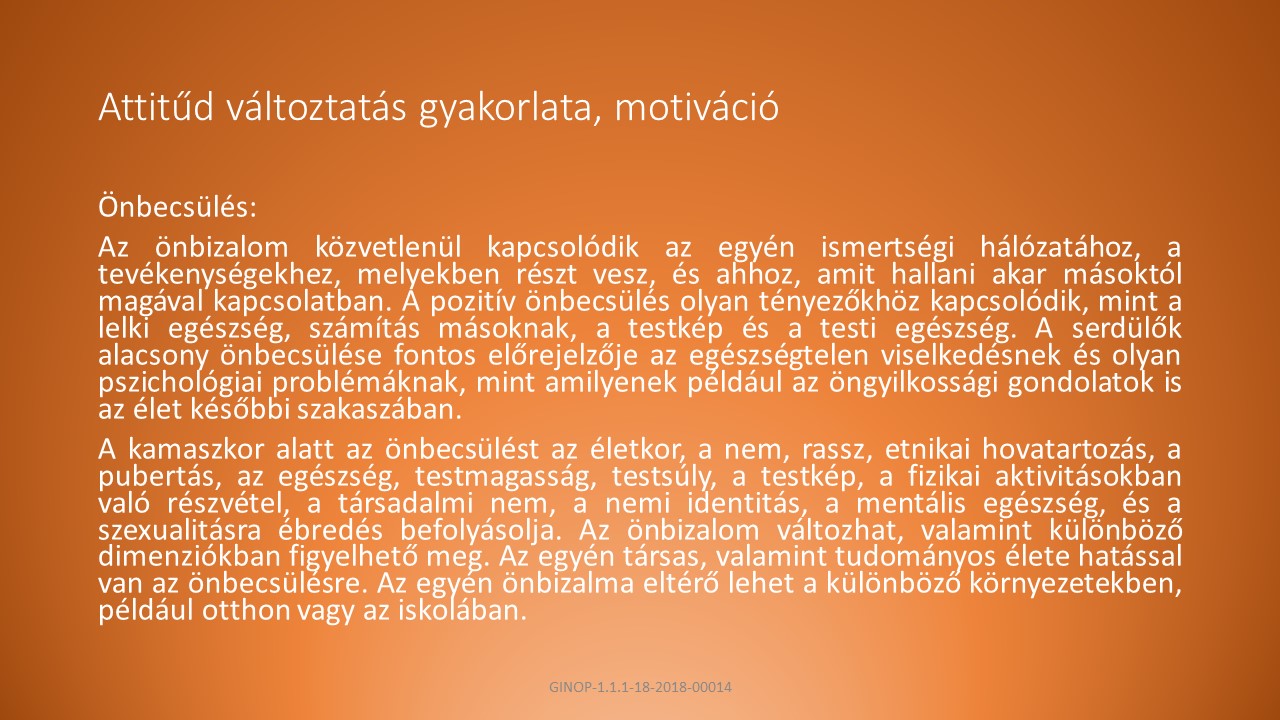 Attitűd változtatás gyakorlata, motiváció

Önbecsülés:

Az önbizalom közvetlenül kapcsolódik az egyén ismertségi hálózatához, a tevékenységekhez, melyekben részt vesz, és ahhoz, amit hallani akar másoktól magával kapcsolatban. A pozitív önbecsülés olyan tényezőkhöz kapcsolódik, mint a lelki egészség, számítás másoknak, a testkép és a testi egészség. A serdülők alacsony önbecsülése fontos előrejelzője az egészségtelen viselkedésnek és olyan pszichológiai problémáknak, mint amilyenek például az öngyilkossági gondolatok is az élet későbbi szakaszában.

A kamaszkor alatt az önbecsülést az életkor, a nem, rassz, etnikai hovatartozás, a pubertás, az egészség, testmagasság, testsúly, a testkép, a fizikai aktivitásokban való részvétel, a társadalmi nem, a nemi identitás, a mentális egészség, és a szexualitásra ébredés befolyásolja. Az önbizalom változhat, valamint különböző dimenziókban figyelhető meg. Az egyén társas, valamint tudományos élete hatással van az önbecsülésre. Az egyén önbizalma eltérő lehet a különböző környezetekben, például otthon vagy az iskolában.

GINOP-1.1.1-18-2018-00014